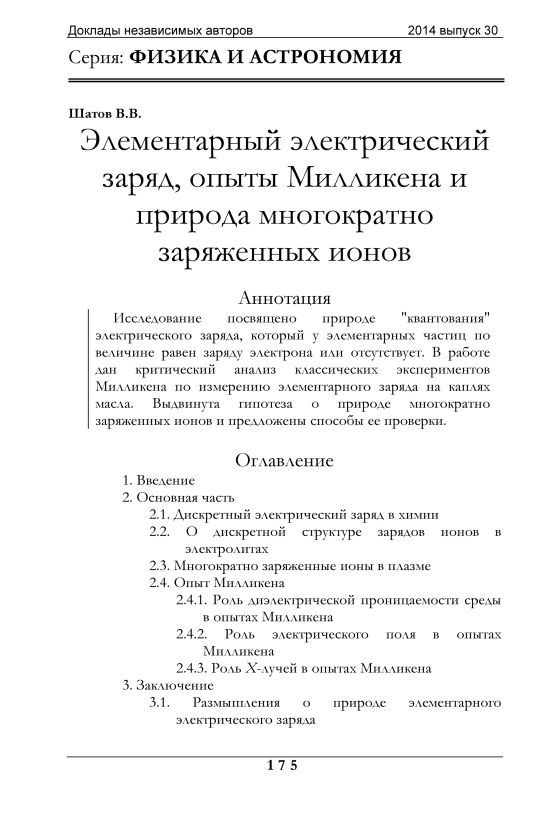 Доклады независимых авторов 2014 выпуск 30

Серия: ФИЗИКА И АСТРОНОМИЯ

Шатов В.В.

Элементарный электрический заряд, опыты Милликена и природа многократно заряженных ионов

Аннотация

Исследование посвящено природе "квантования" электрического заряда, который у элементарных частиц по величине равен заряду электрона или отсутствует. В работе дан критический анализ классических экспериментов Милликена по измерению элементарного заряда на каплях масла. Выдвинута гипотеза о природе многократно заряженных ионов и предложены способы ее проверки.

Оглавление

1. Введение
2. Основная часть
2.1. Дискретный электрический заряд в химии
2.2. О дискретной структуре зарядов ионов в электролитах
2.3. Многократно заряженные ионы в плазме
2.4. Опыт Милликена
2.4.1. Роль диэлектрической проницаемости среды в опытах Милликена
2.4.2. Роль электрического поля в опытах Милликена
2.4.3. Роль X-лучей в опытах Милликена
3. Заключение
3.1. Размышления о природе элементарного электрического заряда

175